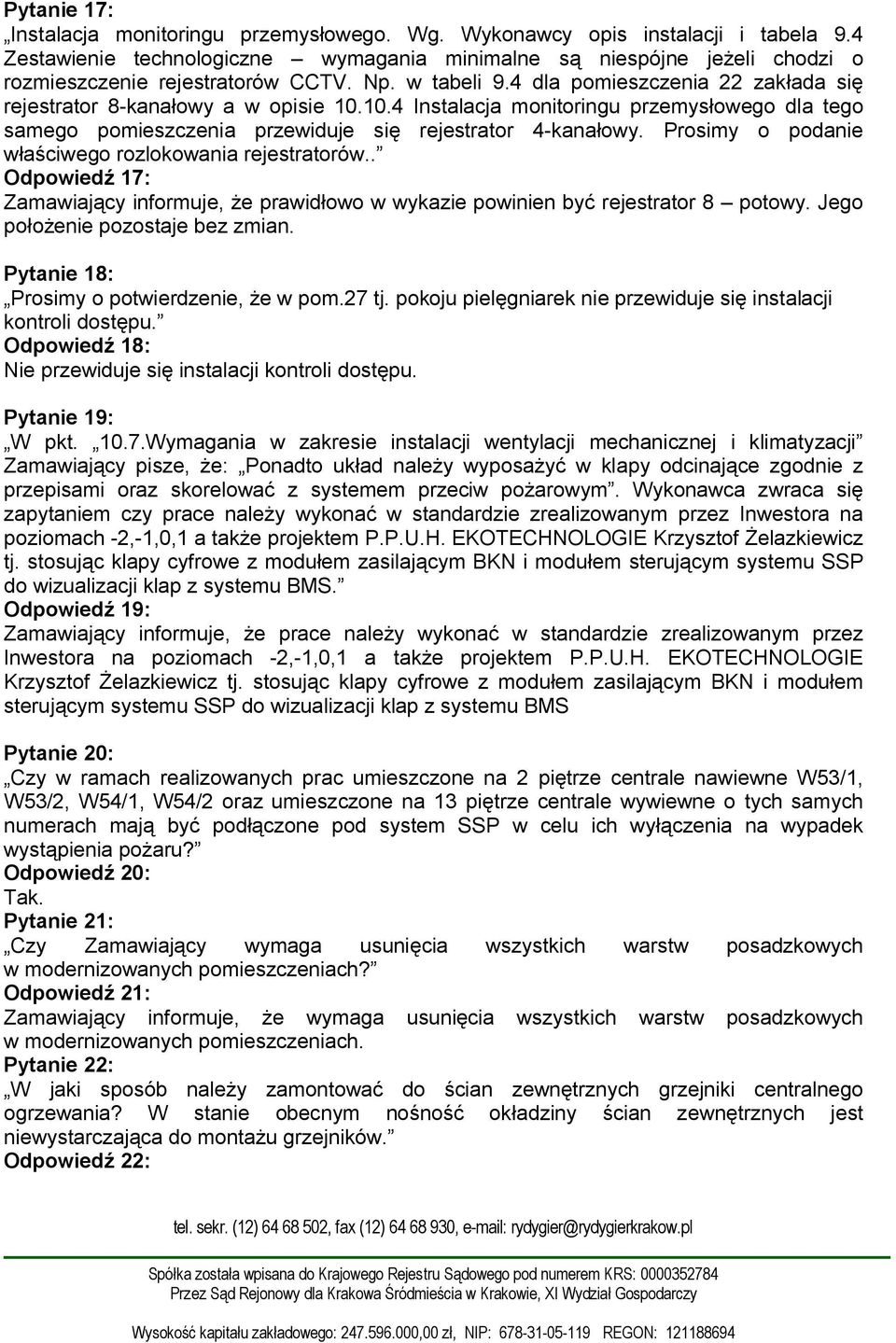 Pytanie 17:
„Instalacja monitoringu przemysłowego. Wg. Wykonawcy opis instalacji i tabela 9.4 Zestawienie technologiczne – wymagania minimalne są niespójne jeżeli chodzi o rozmieszczenie rejestratorów CCTV. Np. w tabeli 9.4 dla pomieszczenia 22 zakłada się rejestrator 8-kanałowy a w opisie 10.10.4 Instalacja monitoringu przemysłowego dla tego samego pomieszczenia przewiduje się rejestrator 4-kanałowy. Prosimy o podanie właściwego rozlokowania rejestratorów..”
Odpowiedź 17:
Zamawiający informuje, że prawidłowo w wykazie powinien być rejestrator 8 – potowy. Jego położenie pozostaje bez zmian.

Pytanie 18:
„Prosimy o potwierdzenie, że w pom.27 tj. pokoju pielęgniarek nie przewiduje się instalacji kontroli dostępu.”
Odpowiedź 18:
Nie przewiduje się instalacji kontroli dostępu.

Pytanie 19:
„W pkt. „10.7.Wymagania w zakresie instalacji wentylacji mechanicznej i klimatyzacji” Zamawiający pisze, że: „Ponadto układ należy wyposażyć w klapy odcinające zgodnie z przepisami oraz skorelować z systemem przeciw pożarowym”. Wykonawca zwraca się zapytaniem czy prace należy wykonać w standardzie zrealizowanym przez Inwestora na poziomach -2,-1,0,1 a także projektem P.P.U.H. EKOTECHNOLOGIE Krzysztof Żelazkiewicz tj. stosując klapy cyfrowe z modułem zasilającym BKN i modułem sterującym systemu SSP do wizualizacji klap z systemu BMS.”
Odpowiedź 19:
Zamawiający informuje, że prace należy wykonać w standardzie zrealizowanym przez Inwestora na poziomach -2,-1,0,1 a także projektem P.P.U.H. EKOTECHNOLOGIE Krzysztof Żelazkiewicz tj. stosując klapy cyfrowe z modułem zasilającym BKN i modułem sterującym systemu SSP do wizualizacji klap z systemu BMS

Pytanie 20:
„Czy w ramach realizowanych prac umieszczone na 2 piętrze centrale nawiewne W53/1, W53/2, W54/1, W54/2 oraz umieszczone na 13 piętrze centrale wywiewne o tych samych numerach mają być podłączone pod system SSP w celu ich wyłączenia na wypadek wystąpienia pożaru?”
Odpowiedź 20:
Tak.
Pytanie 21:
„Czy Zamawiający wymaga usunięcia wszystkich warstw posadzkowych w modernizowanych pomieszczeniach?”
Odpowiedź 21:
Zamawiający informuje, że wymaga usunięcia wszystkich warstw posadzkowych w modernizowanych pomieszczeniach.
Pytanie 22:
„W jaki sposób należy zamontować do ścian zewnętrznych grzejniki centralnego ogrzewania? W stanie obecnym nośność okładziny ścian zewnętrznych jest niewystarczająca do montażu grzejników.”
Odpowiedź 22:

tel. sekr. (12) 64 68 502, fax (12) 64 68 930, e-mail: rydygier@rydygierkrakow.pl

Spółka została wpisana do Krajowego Rejestru Sądowego pod numerem KRS: 0000352784
Przez Sąd Rejonowy dla Krakowa Śródmieścia w Krakowie, XI Wydział Gospodarczy

Wysokość kapitału zakładowego: 247.596.000,00 zł, NIP: 678-31-05-119 REGON: 121188694